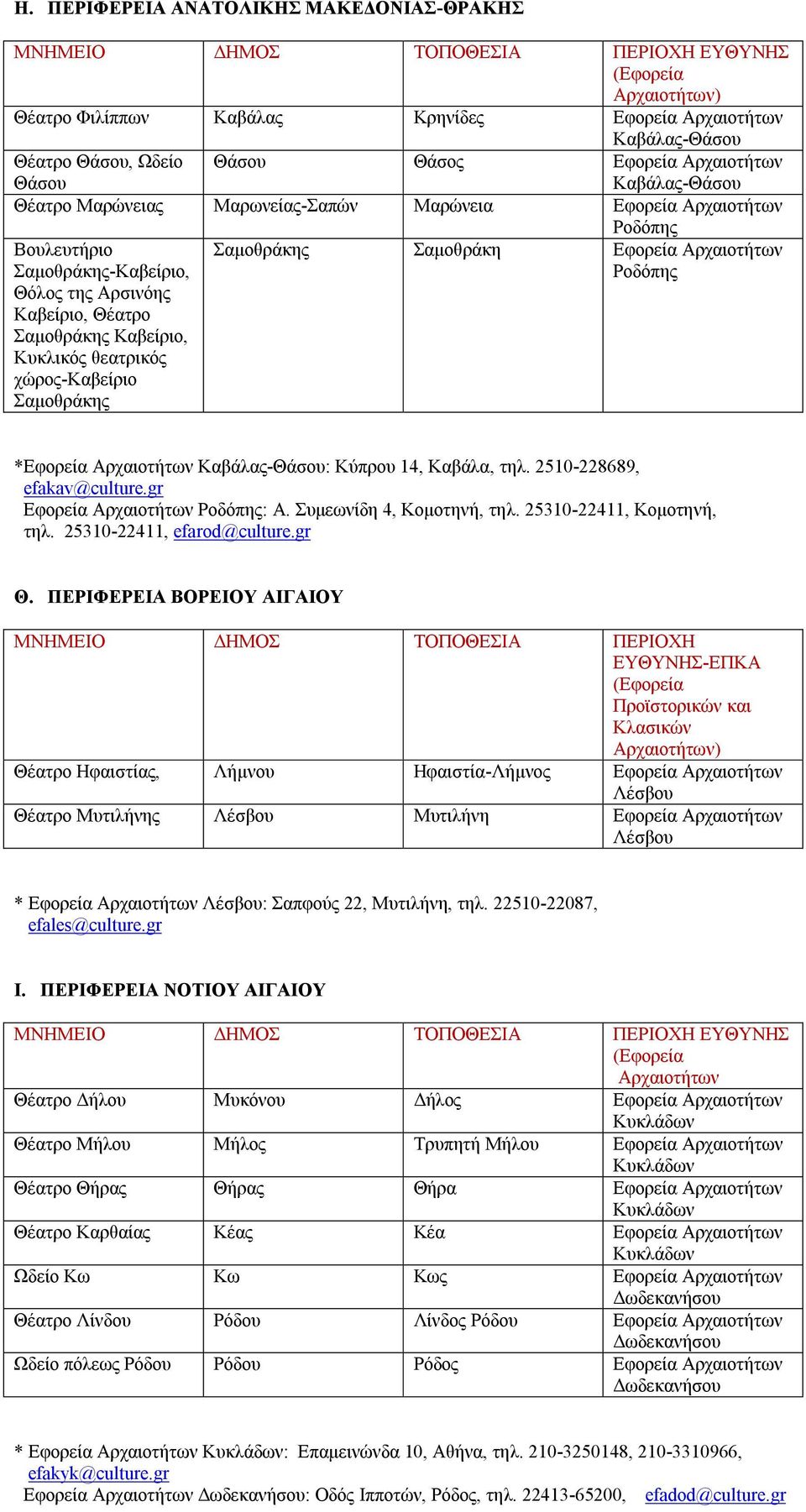 Η. ΠΕΡΙΦΕΡΕΙΑ ΑΝΑΤΟΛΙΚΗΣ ΜΑΚΕΔΟΝΙΑΣ-ΘΡΑΚΗΣ

| ΜΝΗΜΕΙΟ | ΔΗΜΟΣ | ΤΟΠΟΘΕΣΙΑ | ΠΕΡΙΟΧΗ ΕΥΘΥΝΗΣ (Εφορεία Αρχαιοτήτων) |
|---|---|---|---|
| Θέατρο Φιλίππων | Καβάλας | Κρηνίδες | Εφορεία Αρχαιοτήτων Καβάλας-Θάσου |
| Θέατρο Θάσου, Ωδείο Θάσου | Θάσου | Θάσος | Εφορεία Αρχαιοτήτων Καβάλας-Θάσου |
| Θέατρο Μαρώνειας | Μαρωνείας-Σαπών | Μαρώνεια | Εφορεία Αρχαιοτήτων Ροδόπης |
| Βουλευτήριο Σαμοθράκης-Καβείριο, Θόλος της Αρσινόης Καβείριο, Θέατρο Σαμοθράκης Καβείριο, Κυκλικός θεατρικός χώρος-Καβείριο Σαμοθράκης | Σαμοθράκης | Σαμοθράκη | Εφορεία Αρχαιοτήτων Ροδόπης |

*Εφορεία Αρχαιοτήτων Καβάλας-Θάσου: Κύπρου 14, Καβάλα, τηλ. 2510-228689, efakav@culture.gr
Εφορεία Αρχαιοτήτων Ροδόπης: Α. Συμεωνίδη 4, Κομοτηνή, τηλ. 25310-22411, Κομοτηνή, τηλ. 25310-22411, efarod@culture.gr

Θ. ΠΕΡΙΦΕΡΕΙΑ ΒΟΡΕΙΟΥ ΑΙΓΑΙΟΥ

| ΜΝΗΜΕΙΟ | ΔΗΜΟΣ | ΤΟΠΟΘΕΣΙΑ | ΠΕΡΙΟΧΗ ΕΥΘΥΝΗΣ-ΕΠΚΑ (Εφορεία Προϊστορικών και Κλασικών Αρχαιοτήτων) |
|---|---|---|---|
| Θέατρο Ηφαιστίας, | Λήμνου | Ηφαιστία-Λήμνος | Εφορεία Αρχαιοτήτων Λέσβου |
| Θέατρο Μυτιλήνης | Λέσβου | Μυτιλήνη | Εφορεία Αρχαιοτήτων Λέσβου |

* Εφορεία Αρχαιοτήτων Λέσβου: Σαπφούς 22, Μυτιλήνη, τηλ. 22510-22087, efales@culture.gr

Ι. ΠΕΡΙΦΕΡΕΙΑ ΝΟΤΙΟΥ ΑΙΓΑΙΟΥ

| ΜΝΗΜΕΙΟ | ΔΗΜΟΣ | ΤΟΠΟΘΕΣΙΑ | ΠΕΡΙΟΧΗ ΕΥΘΥΝΗΣ (Εφορεία Αρχαιοτήτων |
|---|---|---|---|
| Θέατρο Δήλου | Μυκόνου | Δήλος | Εφορεία Αρχαιοτήτων Κυκλάδων |
| Θέατρο Μήλου | Μήλος | Τρυπητή Μήλου | Εφορεία Αρχαιοτήτων Κυκλάδων |
| Θέατρο Θήρας | Θήρας | Θήρα | Εφορεία Αρχαιοτήτων Κυκλάδων |
| Θέατρο Καρθαίας | Κέας | Κέα | Εφορεία Αρχαιοτήτων Κυκλάδων |
| Ωδείο Κω | Κω | Κως | Εφορεία Αρχαιοτήτων Δωδεκανήσου |
| Θέατρο Λίνδου | Ρόδου | Λίνδος Ρόδου | Εφορεία Αρχαιοτήτων Δωδεκανήσου |
| Ωδείο πόλεως Ρόδου | Ρόδου | Ρόδος | Εφορεία Αρχαιοτήτων Δωδεκανήσου |

* Εφορεία Αρχαιοτήτων Κυκλάδων: Επαμεινώνδα 10, Αθήνα, τηλ. 210-3250148, 210-3310966, efakyk@culture.gr
Εφορεία Αρχαιοτήτων Δωδεκανήσου: Οδός Ιπποτών, Ρόδος, τηλ. 22413-65200, efadod@culture.gr